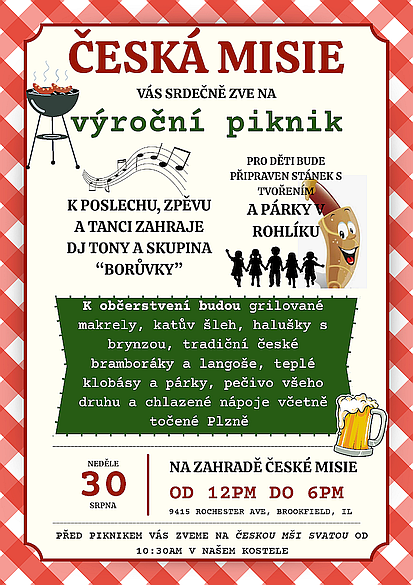 ČESKÁ MISIE

VÁS SRDEČNĚ ZVE NA

výroční piknik

K POSLECHU, ZPĚVU A TANCI ZAHRAJE DJ TONY A SKUPINA "BORŮVKY"

PRO DĚTI BUDE PŘIPRAVEN STÁNEK S TVOŘENÍM

A PÁRKY V ROHLÍKU

K občerstvení budou grilované makrely, katův šleh, halušky s brynzou, tradiční české bramboráky a langoše, teplé klobásy a párky, pečivo všeho druhu a chlazené nápoje včetně točené Plzně

NEDĚLE
30
SRPNA

NA ZAHRADĚ ČESKÉ MISIE
OD 12PM DO 6PM
9415 ROCHESTER AVE, BROOKFIELD, IL

PŘED PIKNIKEM VÁS ZVEME NA ČESKOU MŠI SVATOU OD 10:30AM V NAŠEM KOSTELE